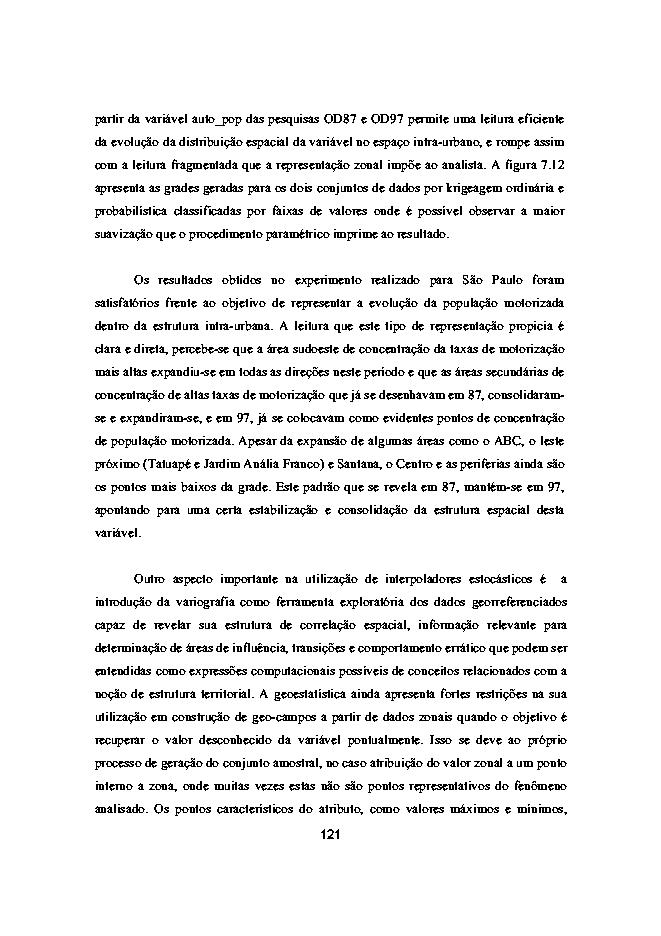 partir da variável auto_pop das pesquisas OD87 e OD97 permite uma leitura eficiente da evolução da distribuição espacial da variável no espaço intra-urbano, e rompe assim com a leitura fragmentada que a representação zonal impõe ao analista. A figura 7.12 apresenta as grades geradas para os dois conjuntos de dados por krigeagem ordinária e probabilística classificadas por faixas de valores onde é possível observar a maior suavização que o procedimento paramétrico imprime ao resultado.

Os resultados obtidos no experimento realizado para São Paulo foram satisfatórios frente ao objetivo de representar a evolução da população motorizada dentro da estrutura intra-urbana. A leitura que este tipo de representação propicia é clara e direta, percebe-se que a área sudoeste de concentração da taxas de motorização mais altas expandiu-se em todas as direções neste período e que as áreas secundárias de concentração de altas taxas de motorização que já se desenhavam em 87, consolidaram-se e expandiram-se, e em 97, já se colocavam como evidentes pontos de concentração de população motorizada. Apesar da expansão de algumas áreas como o ABC, o leste próximo (Tatuapé e Jardim Anália Franco) e Santana, o Centro e as periferias ainda são os pontos mais baixos da grade. Este padrão que se revela em 87, mantém-se em 97, apontando para uma certa estabilização e consolidação da estrutura espacial desta variável.

Outro aspecto importante na utilização de interpoladores estocásticos é a introdução da variografia como ferramenta exploratória dos dados georreferenciados capaz de revelar sua estrutura de correlação espacial, informação relevante para determinação de áreas de influência, transições e comportamento errático que podem ser entendidas como expressões computacionais possíveis de conceitos relacionados com a noção de estrutura territorial. A geoestatística ainda apresenta fortes restrições na sua utilização em construção de geo-campos a partir de dados zonais quando o objetivo é recuperar o valor desconhecido da variável pontualmente. Isso se deve ao próprio processo de geração do conjunto amostral, no caso atribuição do valor zonal a um ponto interno a zona, onde muitas vezes estas não são pontos representativos do fenômeno analisado. Os pontos característicos do atributo, como valores máximos e mínimos,

121